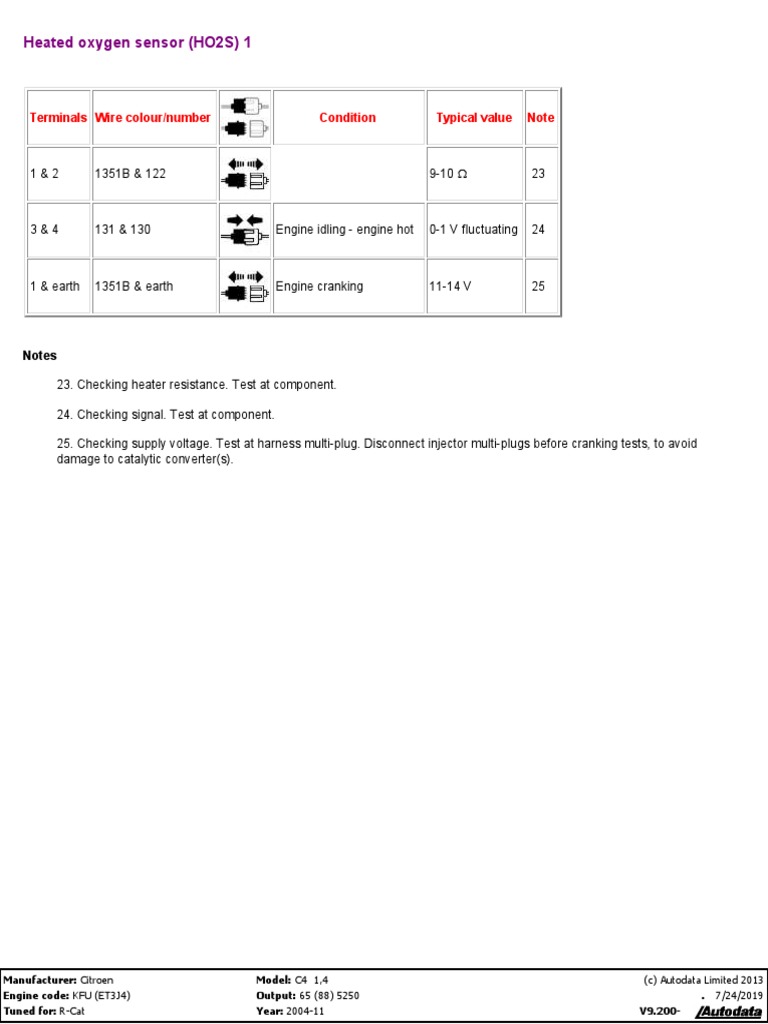 Heated oxygen sensor (HO2S) 1

| Terminals | Wire colour/number | | Condition | Typical value | Note |
|---|---|---|---|---|---|
| 1 & 2 | 1351B & 122 | | | 9-10 Ω | 23 |
| 3 & 4 | 131 & 130 | | Engine idling - engine hot | 0-1 V fluctuating | 24 |
| 1 & earth | 1351B & earth | | Engine cranking | 11-14 V | 25 |

Notes

23. Checking heater resistance. Test at component.

24. Checking signal. Test at component.

25. Checking supply voltage. Test at harness multi-plug. Disconnect injector multi-plugs before cranking tests, to avoid damage to catalytic converter(s).

Manufacturer: Citroen
Engine code: KFU (ET3J4)
Tuned for: R-Cat

Model: C4 1,4
Output: 65 (88) 5250
Year: 2004-11

(c) Autodata Limited 2013
. 7/24/2019
V9.200- Autodata